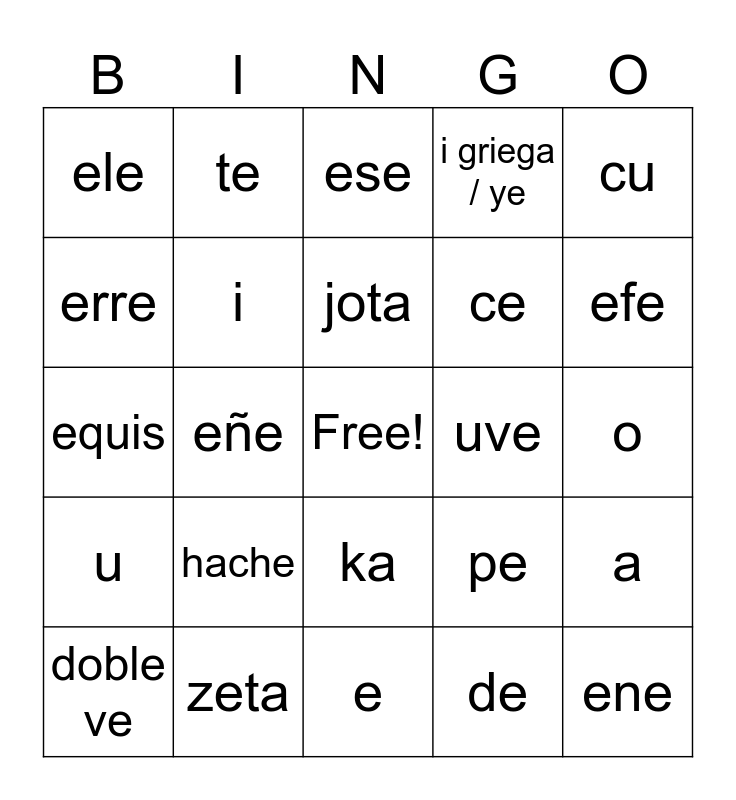 | B | I | N | G | O |
|---|---|---|---|---|
| ele | te | ese | i griega / ye | cu |
| erre | i | jota | ce | efe |
| equis | eñe | Free! | uve | o |
| u | hache | ka | pe | a |
| doble ve | zeta | e | de | ene |